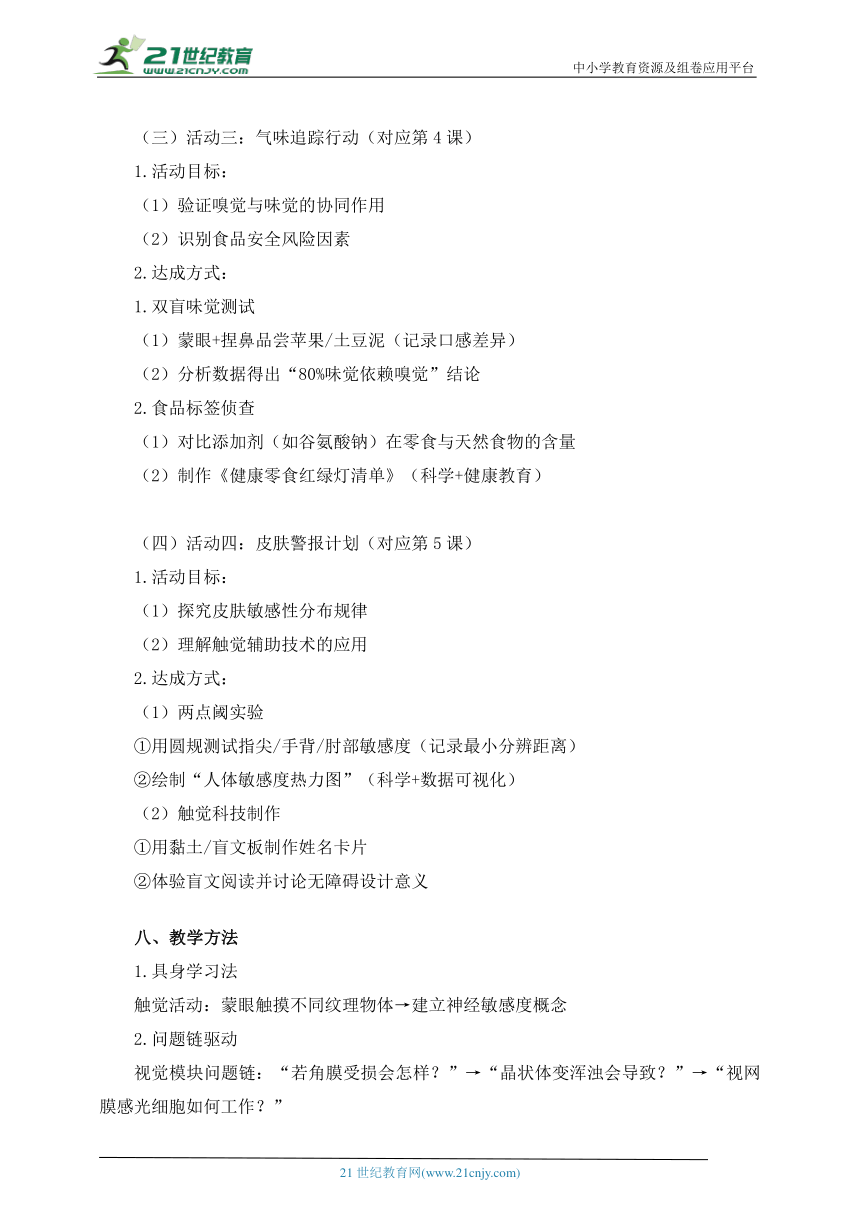 21世纪教育
www.21cnjy.com
中小学教育资源及组卷应用平台

（三）活动三：气味追踪行动（对应第 4 课）

1.活动目标：

（1）验证嗅觉与味觉的协同作用

（2）识别食品安全风险因素

2.达成方式：

1.双盲味觉测试

（1）蒙眼+捏鼻品尝苹果/土豆泥（记录口感差异）

（2）分析数据得出“80%味觉依赖嗅觉”结论

2.食品标签侦查

（1）对比添加剂（如谷氨酸钠）在零食与天然食物的含量

（2）制作《健康零食红绿灯清单》（科学+健康教育）

（四）活动四：皮肤警报计划（对应第 5 课）

1.活动目标：

（1）探究皮肤敏感性分布规律

（2）理解触觉辅助技术的应用

2.达成方式：

（1）两点阈实验

①用圆规测试指尖/手背/肘部敏感度（记录最小分辨距离）

②绘制“人体敏感度热力图”（科学+数据可视化）

（2）触觉科技制作

①用黏土/盲文板制作姓名卡片

②体验盲文阅读并讨论无障碍设计意义

八、教学方法

1.具身学习法

触觉活动：蒙眼触摸不同纹理物体→建立神经敏感度概念

2.问题链驱动

视觉模块问题链：“若角膜受损会怎样？”→“晶状体变浑浊会导致？”→“视网膜感光细胞如何工作？”

21 世纪教育网(www.21cnjy.com)